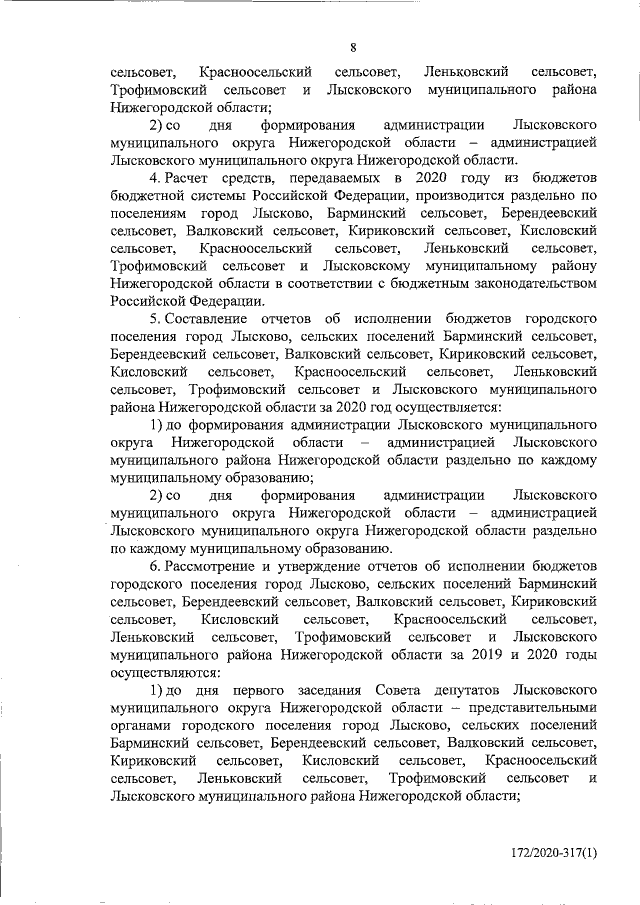 8

сельсовет, Красноосельский сельсовет, Леньковский сельсовет, Трофимовский сельсовет и Лысковского муниципального района Нижегородской области;

2) со дня формирования администрации Лысковского муниципального округа Нижегородской области – администрацией Лысковского муниципального округа Нижегородской области.

4. Расчет средств, передаваемых в 2020 году из бюджетов бюджетной системы Российской Федерации, производится раздельно по поселениям город Лысково, Барминский сельсовет, Берендеевский сельсовет, Валковский сельсовет, Кириковский сельсовет, Кисловский сельсовет, Красноосельский сельсовет, Леньковский сельсовет, Трофимовский сельсовет и Лысковскому муниципальному району Нижегородской области в соответствии с бюджетным законодательством Российской Федерации.

5. Составление отчетов об исполнении бюджетов городского поселения город Лысково, сельских поселений Барминский сельсовет, Берендеевский сельсовет, Валковский сельсовет, Кириковский сельсовет, Кисловский сельсовет, Красноосельский сельсовет, Леньковский сельсовет, Трофимовский сельсовет и Лысковского муниципального района Нижегородской области за 2020 год осуществляется:

1) до формирования администрации Лысковского муниципального округа Нижегородской области – администрацией Лысковского муниципального района Нижегородской области раздельно по каждому муниципальному образованию;

2) со дня формирования администрации Лысковского муниципального округа Нижегородской области – администрацией Лысковского муниципального округа Нижегородской области раздельно по каждому муниципальному образованию.

6. Рассмотрение и утверждение отчетов об исполнении бюджетов городского поселения город Лысково, сельских поселений Барминский сельсовет, Берендеевский сельсовет, Валковский сельсовет, Кириковский сельсовет, Кисловский сельсовет, Красноосельский сельсовет, Леньковский сельсовет, Трофимовский сельсовет и Лысковского муниципального района Нижегородской области за 2019 и 2020 годы осуществляются:

1) до дня первого заседания Совета депутатов Лысковского муниципального округа Нижегородской области – представительными органами городского поселения город Лысково, сельских поселений Барминский сельсовет, Берендеевский сельсовет, Валковский сельсовет, Кириковский сельсовет, Кисловский сельсовет, Красноосельский сельсовет, Леньковский сельсовет, Трофимовский сельсовет и Лысковского муниципального района Нижегородской области;

172/2020-317(1)